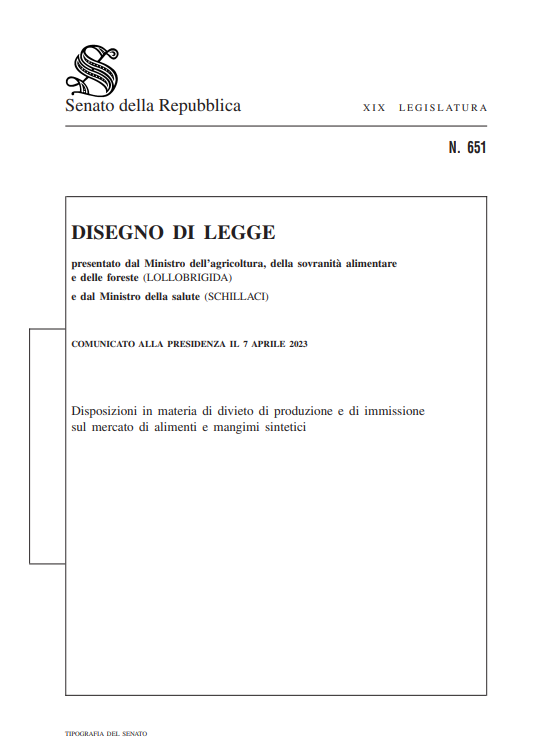 Senato della Repubblica

XIX LEGISLATURA

N. 651

DISEGNO DI LEGGE

presentato dal Ministro dell'agricoltura, della sovranità alimentare e delle foreste (LOLLOBRIGIDA)

e dal Ministro della salute (SCHILLACI)

COMUNICATO ALLA PRESIDENZA IL 7 APRILE 2023

Disposizioni in materia di divieto di produzione e di immissione sul mercato di alimenti e mangimi sintetici

TIPOGRAFIA DEL SENATO